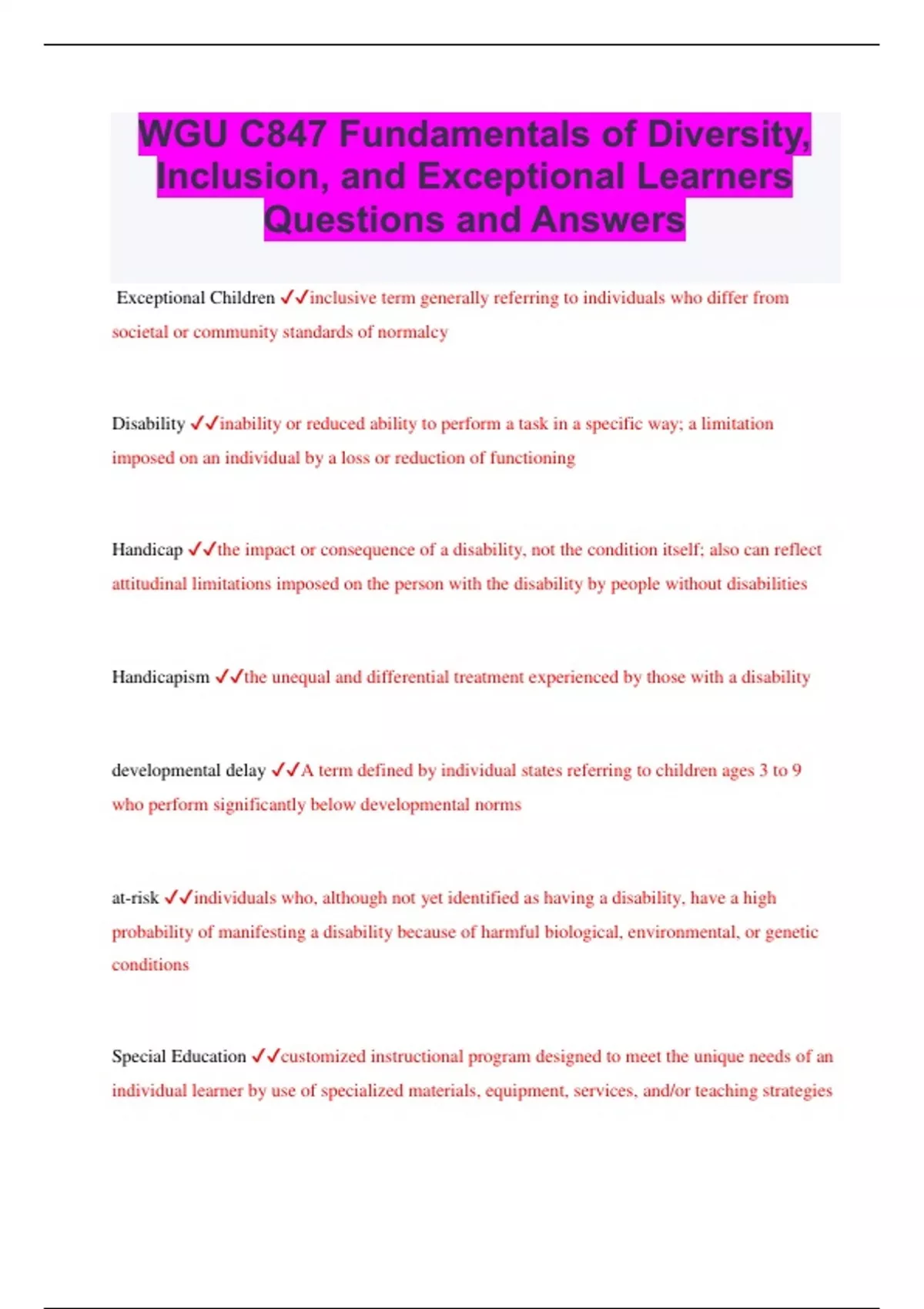 WGU C847 Fundamentals of Diversity, Inclusion, and Exceptional Learners Questions and Answers

Exceptional Children ✓✓inclusive term generally referring to individuals who differ from societal or community standards of normalcy

Disability ✓✓inability or reduced ability to perform a task in a specific way; a limitation imposed on an individual by a loss or reduction of functioning

Handicap ✓✓the impact or consequence of a disability, not the condition itself; also can reflect attitudinal limitations imposed on the person with the disability by people without disabilities

Handicapism ✓✓the unequal and differential treatment experienced by those with a disability

developmental delay ✓✓A term defined by individual states referring to children ages 3 to 9 who perform significantly below developmental norms

at-risk ✓✓individuals who, although not yet identified as having a disability, have a high probability of manifesting a disability because of harmful biological, environmental, or genetic conditions

Special Education ✓✓customized instructional program designed to meet the unique needs of an individual learner by use of specialized materials, equipment, services, and/or teaching strategies